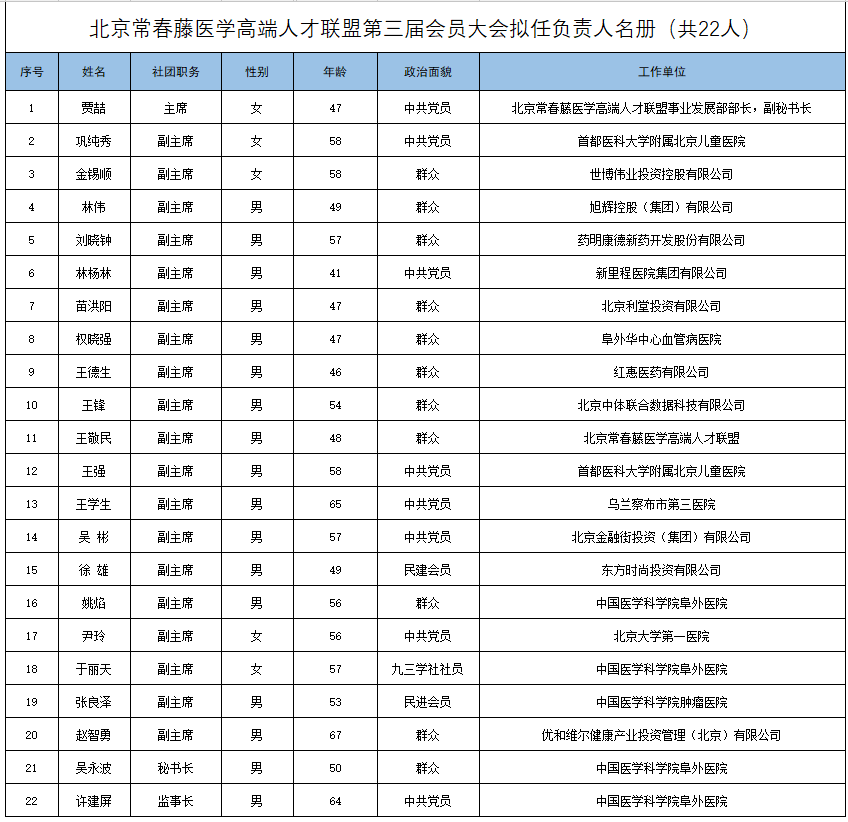 北京常春藤医学高端人才联盟第三届会员大会拟任负责人名册（共22人）

| 序号 | 姓名 | 社团职务 | 性别 | 年龄 | 政治面貌 | 工作单位 |
|---|---|---|---|---|---|---|
| 1 | 贾喆 | 主席 | 女 | 47 | 中共党员 | 北京常春藤医学高端人才联盟事业发展部部长，副秘书长 |
| 2 | 巩纯秀 | 副主席 | 女 | 58 | 中共党员 | 首都医科大学附属北京儿童医院 |
| 3 | 金锡顺 | 副主席 | 女 | 58 | 群众 | 世博伟业投资控股有限公司 |
| 4 | 林伟 | 副主席 | 男 | 49 | 群众 | 旭辉控股（集团）有限公司 |
| 5 | 刘晓钟 | 副主席 | 男 | 57 | 群众 | 药明康德新药开发股份有限公司 |
| 6 | 林杨林 | 副主席 | 男 | 41 | 中共党员 | 新里程医院集团有限公司 |
| 7 | 苗洪阳 | 副主席 | 男 | 47 | 群众 | 北京利堂投资有限公司 |
| 8 | 权晓强 | 副主席 | 男 | 47 | 群众 | 阜外华中心血管病医院 |
| 9 | 王德生 | 副主席 | 男 | 46 | 群众 | 红惠医药有限公司 |
| 10 | 王锋 | 副主席 | 男 | 54 | 群众 | 北京中体联合数据科技有限公司 |
| 11 | 王敬民 | 副主席 | 男 | 48 | 群众 | 北京常春藤医学高端人才联盟 |
| 12 | 王强 | 副主席 | 男 | 58 | 中共党员 | 首都医科大学附属北京儿童医院 |
| 13 | 王学生 | 副主席 | 男 | 65 | 中共党员 | 乌兰察布市第三医院 |
| 14 | 吴 彬 | 副主席 | 男 | 57 | 中共党员 | 北京金融街投资（集团）有限公司 |
| 15 | 徐 雄 | 副主席 | 男 | 49 | 民建会员 | 东方时尚投资有限公司 |
| 16 | 姚焰 | 副主席 | 男 | 56 | 群众 | 中国医学科学院阜外医院 |
| 17 | 尹玲 | 副主席 | 女 | 56 | 中共党员 | 北京大学第一医院 |
| 18 | 于丽天 | 副主席 | 女 | 57 | 九三学社社员 | 中国医学科学院阜外医院 |
| 19 | 张良泽 | 副主席 | 男 | 53 | 民进会员 | 中国医学科学院肿瘤医院 |
| 20 | 赵智勇 | 副主席 | 男 | 67 | 群众 | 优和维尔健康产业投资管理（北京）有限公司 |
| 21 | 吴永波 | 秘书长 | 男 | 50 | 群众 | 中国医学科学院阜外医院 |
| 22 | 许建屏 | 监事长 | 男 | 64 | 中共党员 | 中国医学科学院阜外医院 |